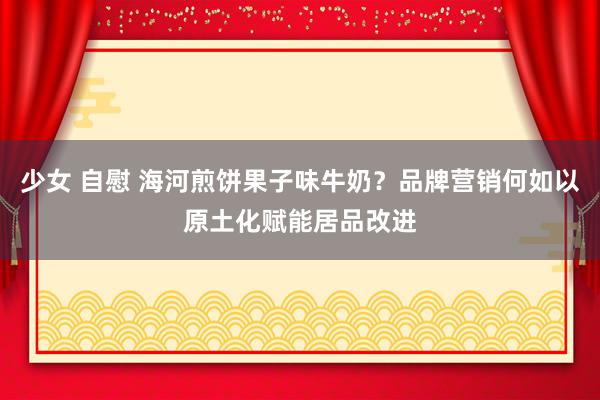 少女 自慰 海河煎饼果子味牛奶？品牌营销何如以原土化赋能居品改进